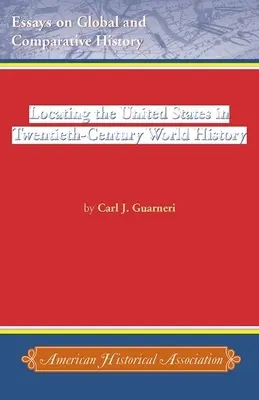 Essays on Global and Comparative History

Locating the United States in Twentieth-Century World History

by Carl J. Guarneri

American Historical Association